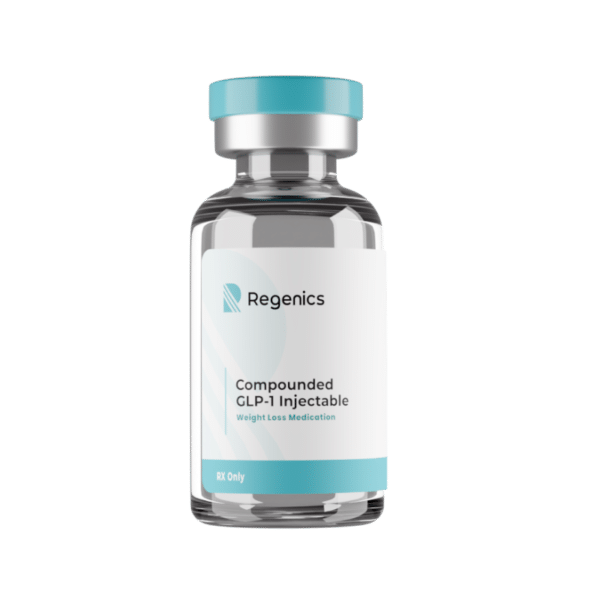 Regenics

Compounded GLP-1 Injectable
Weight Loss Medication

RX Only